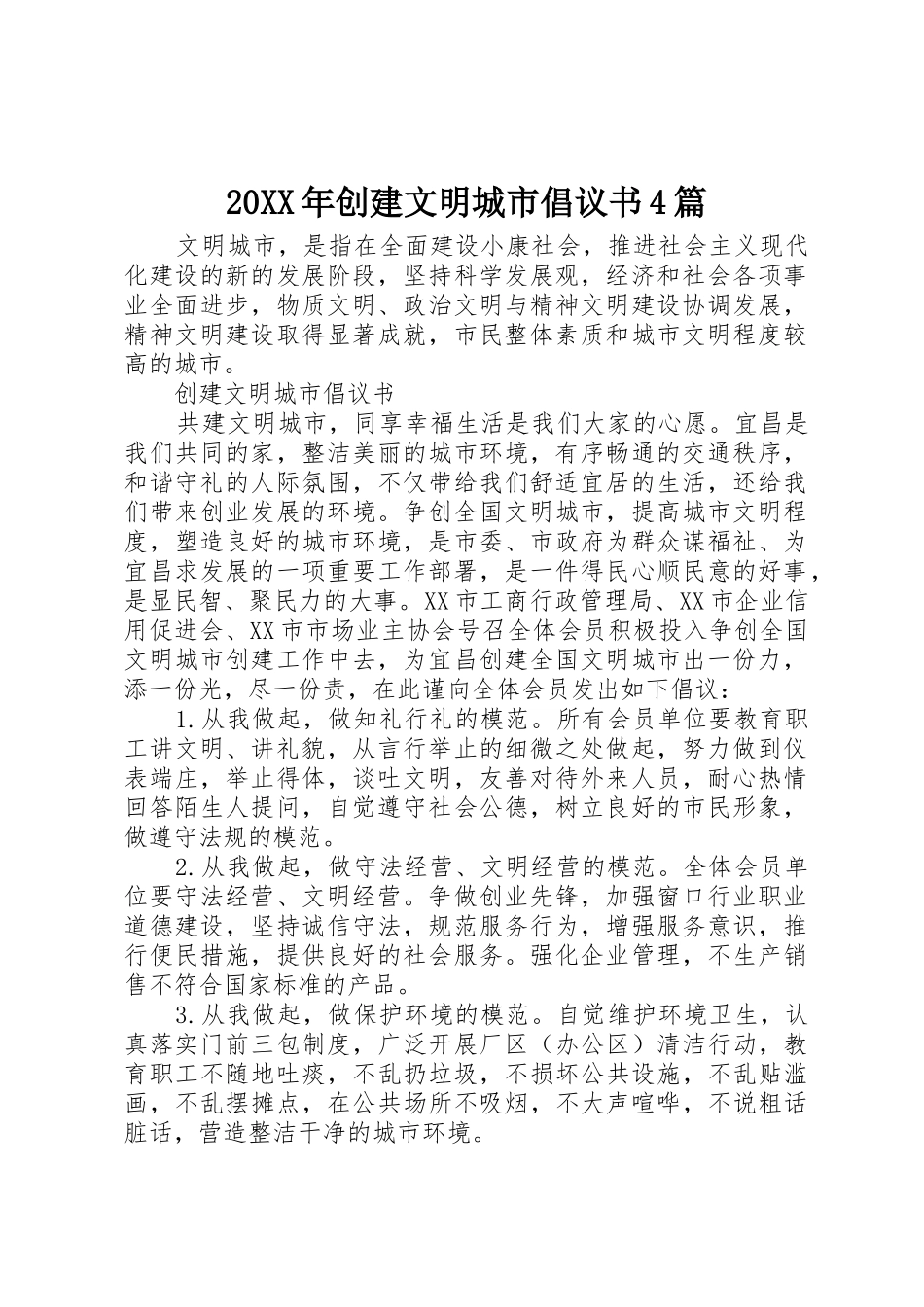 20XX年创建文明城市倡议书4篇

文明城市，是指在全面建设小康社会，推进社会主义现代化建设的新的发展阶段，坚持科学发展观，经济和社会各项事业全面进步，物质文明、政治文明与精神文明建设协调发展，精神文明建设取得显著成就，市民整体素质和城市文明程度较高的城市。

创建文明城市倡议书

共建文明城市，同享幸福生活是我们大家的心愿。宜昌是我们共同的家，整洁美丽的城市环境，有序畅通的交通秩序，和谐守礼的人际氛围，不仅带给我们舒适宜居的生活，还给我们带来创业发展的环境。争创全国文明城市，提高城市文明程度，塑造良好的城市环境，是市委、市政府为群众谋福祉、为宜昌求发展的一项重要工作部署，是一件得民心顺民意的好事，是显民智、聚民力的大事。XX市工商行政管理局、XX市企业信用促进会、XX市市场业主协会号召全体会员积极投入争创全国文明城市创建工作中去，为宜昌创建全国文明城市出一份力，添一份光，尽一份责，在此谨向全体会员发出如下倡议：

1.从我做起，做知礼行礼的模范。所有会员单位要教育职工讲文明、讲礼貌，从言行举止的细微之处做起，努力做到仪表端庄，举止得体，谈吐文明，友善对待外来人员，耐心热情回答陌生人提问，自觉遵守社会公德，树立良好的市民形象，做遵守法规的模范。

2.从我做起，做守法经营、文明经营的模范。全体会员单位要守法经营、文明经营。争做创业先锋，加强窗口行业职业道德建设，坚持诚信守法，规范服务行为，增强服务意识，推行便民措施，提供良好的社会服务。强化企业管理，不生产销售不符合国家标准的产品。

3.从我做起，做保护环境的模范。自觉维护环境卫生，认真落实门前三包制度，广泛开展厂区（办公区）清洁行动，教育职工不随地吐痰，不乱扔垃圾，不损坏公共设施，不乱贴滥画，不乱摆摊点，在公共场所不吸烟，不大声喧哗，不说粗话脏话，营造整洁干净的城市环境。